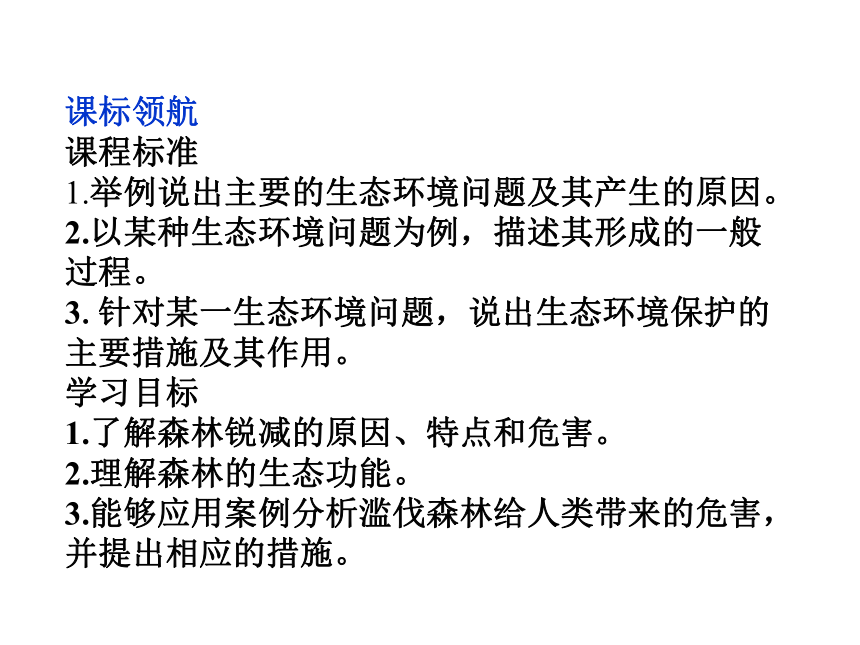 课标领航
课程标准
1.举例说出主要的生态环境问题及其产生的原因。
2.以某种生态环境问题为例，描述其形成的一般过程。
3. 针对某一生态环境问题，说出生态环境保护的主要措施及其作用。
学习目标
1.了解森林锐减的原因、特点和危害。
2.理解森林的生态功能。
3.能够应用案例分析滥伐森林给人类带来的危害，并提出相应的措施。